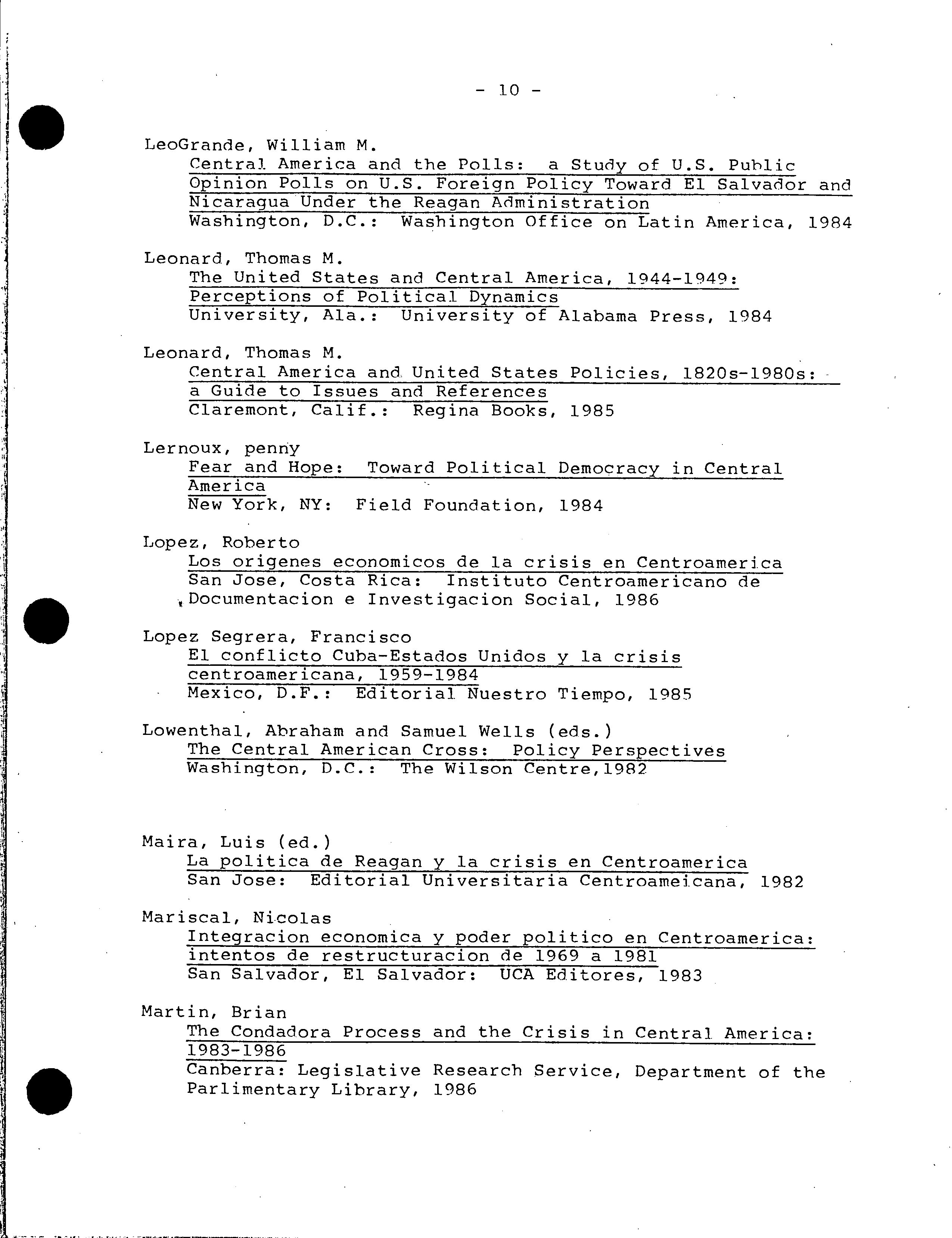 - 10 -

LeoGrande, William M.
Central America and the Polls: a Study of U.S. Public Opinion Polls on U.S. Foreign Policy Toward El Salvador and Nicaragua Under the Reagan Administration
Washington, D.C.: Washington Office on Latin America, 1984

Leonard, Thomas M.
The United States and Central America, 1944-1949: Perceptions of Political Dynamics
University, Ala.: University of Alabama Press, 1984

Leonard, Thomas M.
Central America and United States Policies, 1820s-1980s: a Guide to Issues and References
Claremont, Calif.: Regina Books, 1985

Lernoux, penny
Fear and Hope: Toward Political Democracy in Central America
New York, NY: Field Foundation, 1984

Lopez, Roberto
Los origenes economicos de la crisis en Centroamerica
San Jose, Costa Rica: Instituto Centroamericano de Documentacion e Investigacion Social, 1986

Lopez Segrera, Francisco
El conflicto Cuba-Estados Unidos y la crisis centroamericana, 1959-1984
Mexico, D.F.: Editorial Nuestro Tiempo, 1985

Lowenthal, Abraham and Samuel Wells (eds.)
The Central American Cross: Policy Perspectives
Washington, D.C.: The Wilson Centre,1982

Maira, Luis (ed.)
La politica de Reagan y la crisis en Centroamerica
San Jose: Editorial Universitaria Centroameicana, 1982

Mariscal, Nicolas
Integracion economica y poder politico en Centroamerica: intentos de restructuracion de 1969 a 1981
San Salvador, El Salvador: UCA Editores, 1983

Martin, Brian
The Condadora Process and the Crisis in Central America: 1983-1986
Canberra: Legislative Research Service, Department of the Parlimentary Library, 1986